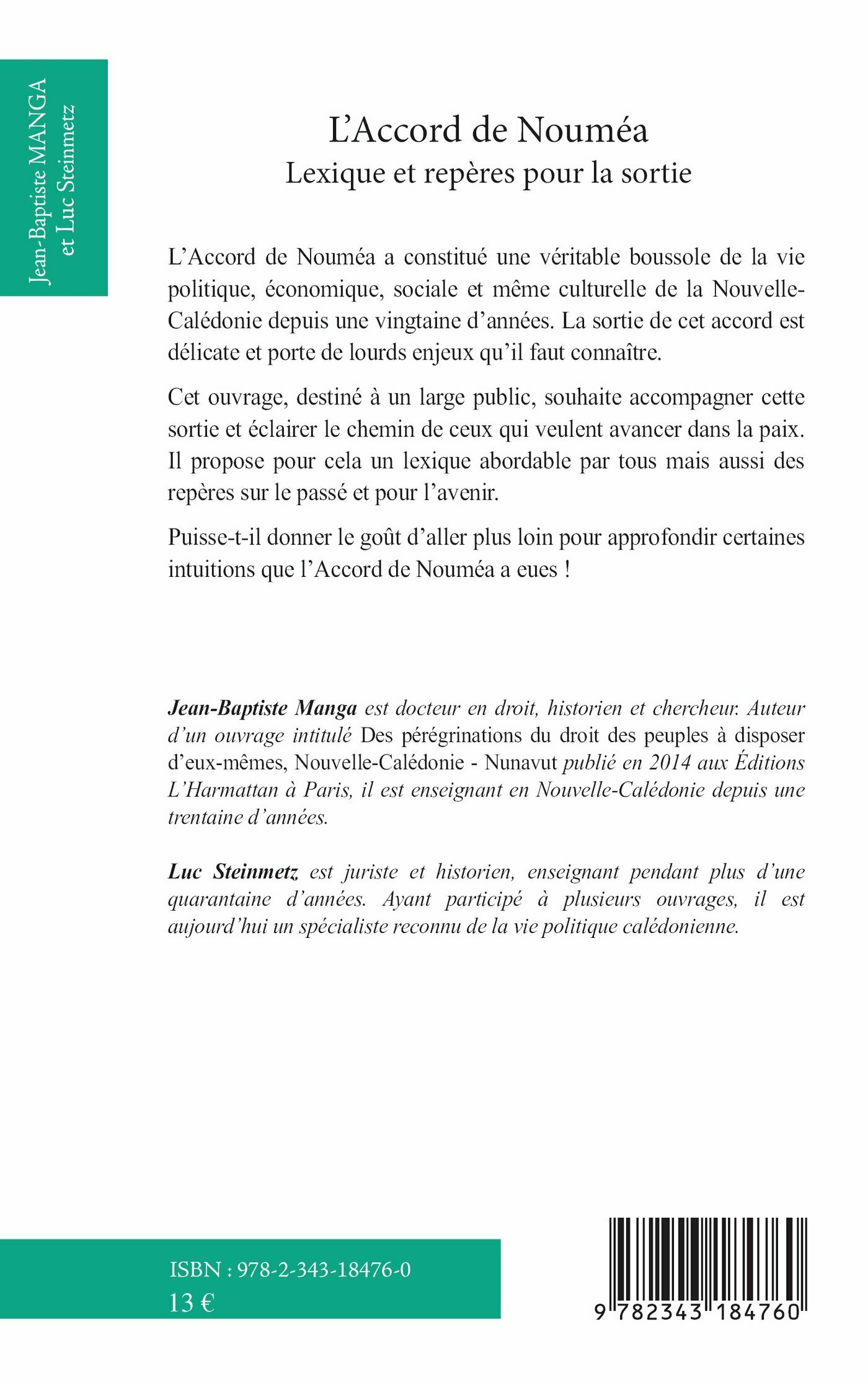 Jean-Baptiste MANGA
et Luc Steinmetz

L'Accord de Nouméa
Lexique et repères pour la sortie

L'Accord de Nouméa a constitué une véritable boussole de la vie politique, économique, sociale et même culturelle de la Nouvelle-Calédonie depuis une vingtaine d'années. La sortie de cet accord est délicate et porte de lourds enjeux qu'il faut connaître.

Cet ouvrage, destiné à un large public, souhaite accompagner cette sortie et éclairer le chemin de ceux qui veulent avancer dans la paix. Il propose pour cela un lexique abordable par tous mais aussi des repères sur le passé et pour l'avenir.

Puisse-t-il donner le goût d'aller plus loin pour approfondir certaines intuitions que l'Accord de Nouméa a eues !

Jean-Baptiste Manga est docteur en droit, historien et chercheur. Auteur d'un ouvrage intitulé Des pérégrinations du droit des peuples à disposer d'eux-mêmes, Nouvelle-Calédonie - Nunavut publié en 2014 aux Éditions L'Harmattan à Paris, il est enseignant en Nouvelle-Calédonie depuis une trentaine d'années.

Luc Steinmetz est juriste et historien, enseignant pendant plus d'une quarantaine d'années. Ayant participé à plusieurs ouvrages, il est aujourd'hui un spécialiste reconnu de la vie politique calédonienne.

ISBN : 978-2-343-18476-0
13 €

9 782343 184760